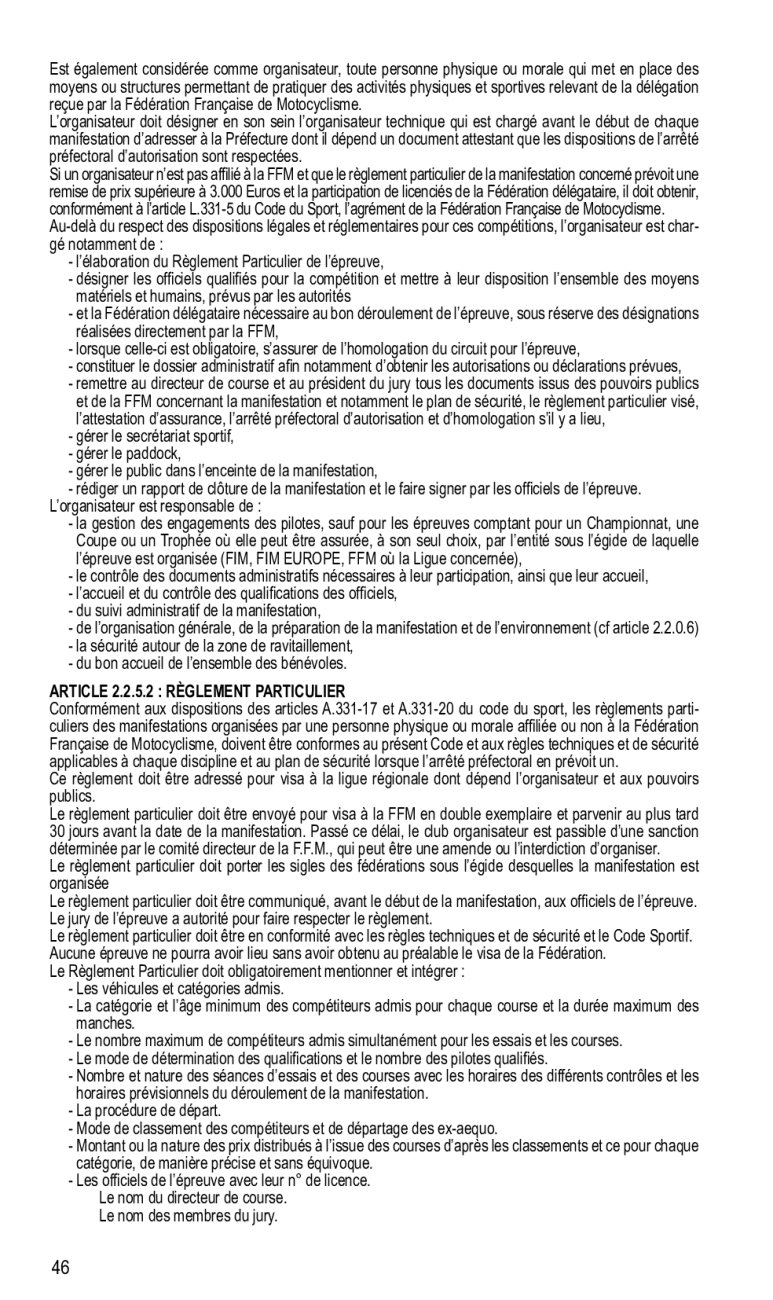 Est également considérée comme organisateur, toute personne physique ou morale qui met en place des moyens ou structures permettant de pratiquer des activités physiques et sportives relevant de la délégation reçue par la Fédération Française de Motocyclisme.
L'organisateur doit désigner en son sein l'organisateur technique qui est chargé avant le début de chaque manifestation d'adresser à la Préfecture dont il dépend un document attestant que les dispositions de l'arrêté préfectoral d'autorisation sont respectées.
Si un organisateur n'est pas affilié à la FFM et que le règlement particulier de la manifestation concerné prévoit une remise de prix supérieure à 3.000 Euros et la participation de licenciés de la Fédération délégataire, il doit obtenir, conformément à l'article L.331-5 du Code du Sport, l'agrément de la Fédération Française de Motocyclisme.
Au-delà du respect des dispositions légales et réglementaires pour ces compétitions, l'organisateur est chargé notamment de :
- l'élaboration du Règlement Particulier de l'épreuve,
- désigner les officiels qualifiés pour la compétition et mettre à leur disposition l'ensemble des moyens matériels et humains, prévus par les autorités
- et la Fédération délégataire nécessaire au bon déroulement de l'épreuve, sous réserve des désignations réalisées directement par la FFM,
- lorsque celle-ci est obligatoire, s'assurer de l'homologation du circuit pour l'épreuve,
- constituer le dossier administratif afin notamment d'obtenir les autorisations ou déclarations prévues,
- remettre au directeur de course et au président du jury tous les documents issus des pouvoirs publics et de la FFM concernant la manifestation et notamment le plan de sécurité, le règlement particulier visé, l'attestation d'assurance, l'arrêté préfectoral d'autorisation et d'homologation s'il y a lieu,
- gérer le secrétariat sportif,
- gérer le paddock,
- gérer le public dans l'enceinte de la manifestation,
- rédiger un rapport de clôture de la manifestation et le faire signer par les officiels de l'épreuve.
L'organisateur est responsable de :
- la gestion des engagements des pilotes, sauf pour les épreuves comptant pour un Championnat, une Coupe ou un Trophée où elle peut être assurée, à son seul choix, par l'entité sous l'égide de laquelle l'épreuve est organisée (FIM, FIM EUROPE, FFM où la Ligue concernée),
- le contrôle des documents administratifs nécessaires à leur participation, ainsi que leur accueil,
- l'accueil et du contrôle des qualifications des officiels,
- du suivi administratif de la manifestation,
- de l'organisation générale, de la préparation de la manifestation et de l'environnement (cf article 2.2.0.6)
- la sécurité autour de la zone de ravitaillement,
- du bon accueil de l'ensemble des bénévoles.

ARTICLE 2.2.5.2 : RÈGLEMENT PARTICULIER
Conformément aux dispositions des articles A.331-17 et A.331-20 du code du sport, les règlements particuliers des manifestations organisées par une personne physique ou morale affiliée ou non à la Fédération Française de Motocyclisme, doivent être conformes au présent Code et aux règles techniques et de sécurité applicables à chaque discipline et au plan de sécurité lorsque l'arrêté préfectoral en prévoit un.
Ce règlement doit être adressé pour visa à la ligue régionale dont dépend l'organisateur et aux pouvoirs publics.
Le règlement particulier doit être envoyé pour visa à la FFM en double exemplaire et parvenir au plus tard 30 jours avant la date de la manifestation. Passé ce délai, le club organisateur est passible d'une sanction déterminée par le comité directeur de la F.F.M., qui peut être une amende ou l'interdiction d'organiser.
Le règlement particulier doit porter les sigles des fédérations sous l'égide desquelles la manifestation est organisée
Le règlement particulier doit être communiqué, avant le début de la manifestation, aux officiels de l'épreuve.
Le jury de l'épreuve a autorité pour faire respecter le règlement.
Le règlement particulier doit être en conformité avec les règles techniques et de sécurité et le Code Sportif.
Aucune épreuve ne pourra avoir lieu sans avoir obtenu au préalable le visa de la Fédération.
Le Règlement Particulier doit obligatoirement mentionner et intégrer :
- Les véhicules et catégories admis.
- La catégorie et l'âge minimum des compétiteurs admis pour chaque course et la durée maximum des manches.
- Le nombre maximum de compétiteurs admis simultanément pour les essais et les courses.
- Le mode de détermination des qualifications et le nombre des pilotes qualifiés.
- Nombre et nature des séances d'essais et des courses avec les horaires des différents contrôles et les horaires prévisionnels du déroulement de la manifestation.
- La procédure de départ.
- Mode de classement des compétiteurs et de départage des ex-aequo.
- Montant ou la nature des prix distribués à l'issue des courses d'après les classements et ce pour chaque catégorie, de manière précise et sans équivoque.
- Les officiels de l'épreuve avec leur n° de licence.
Le nom du directeur de course.
Le nom des membres du jury.

46